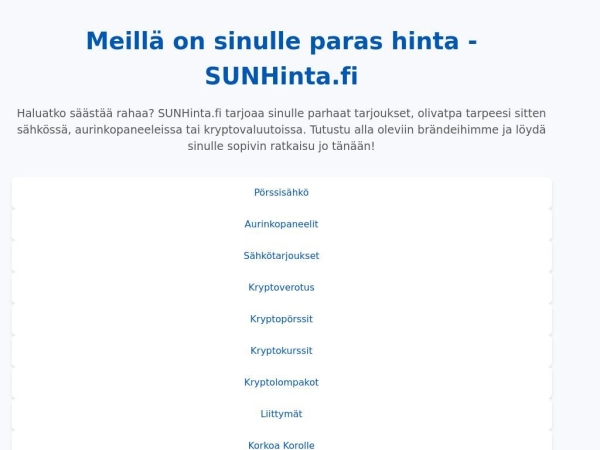 Meillä on sinulle paras hinta - SUNHinta.fi

Haluatko säästää rahaa? SUNHinta.fi tarjoaa sinulle parhaat tarjoukset, olivatpa tarpeesi sitten sähkössä, aurinkopaneeleissa tai kryptovaluutoissa. Tutustu alla oleviin brändeihimme ja löydä sinulle sopivin ratkaisu jo tänään!

Pörssisähkö

Aurinkopaneelit

Sähkötarjoukset

Kryptoverotus

Kryptopörssit

Kryptokurssit

Kryptolompakot

Liittymät

Korkoa Korolle